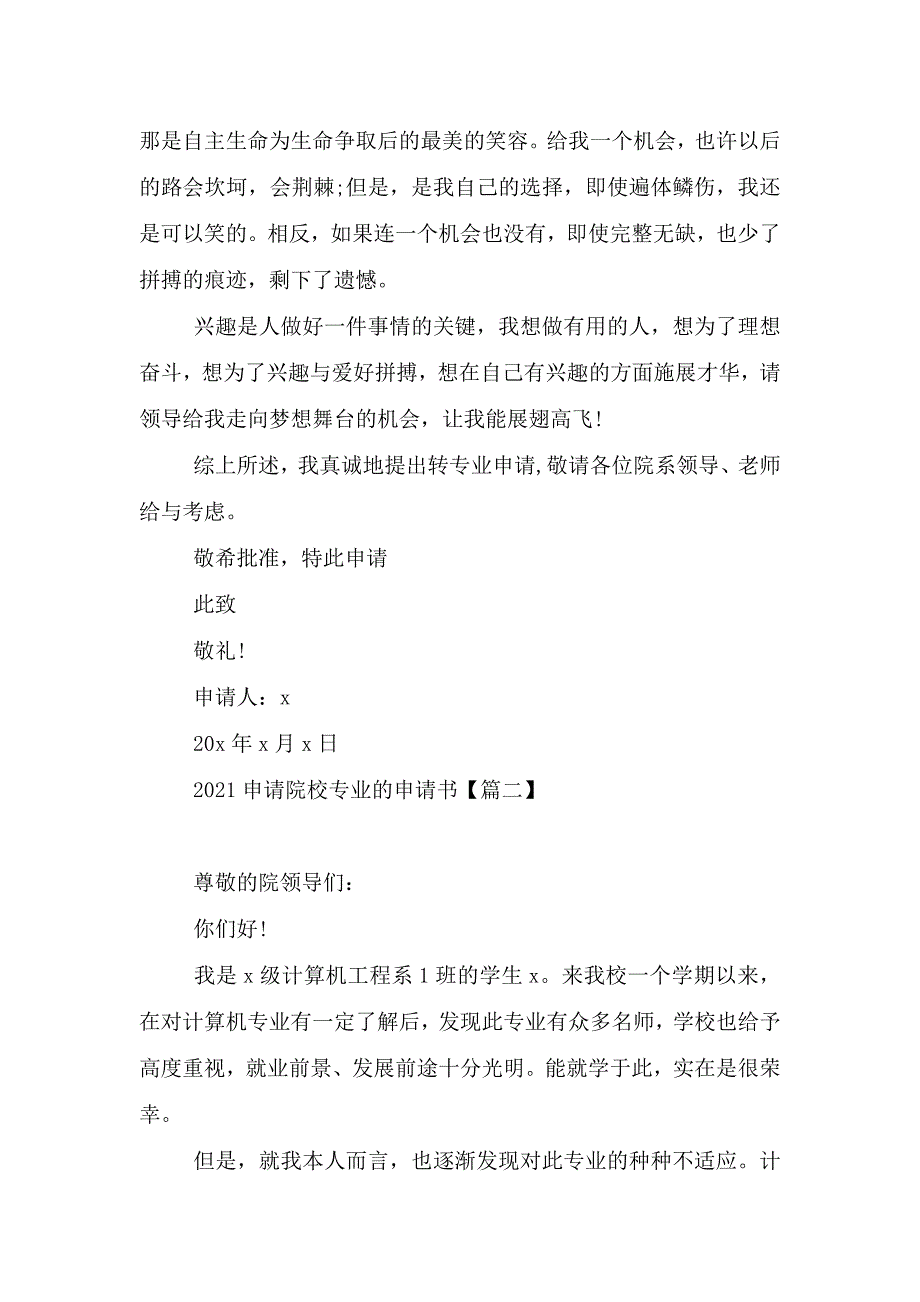 那是自主生命为生命争取后的最美的笑容。给我一个机会，也许以后的路会坎坷，会荆棘;但是，是我自己的选择，即使遍体鳞伤，我还是可以笑的。相反，如果连一个机会也没有，即使完整无缺，也少了拼搏的痕迹，剩下了遗憾。

兴趣是人做好一件事情的关键，我想做有用的人，想为了理想奋斗，想为了兴趣与爱好拼搏，想在自己有兴趣的方面施展才华，请领导给我走向梦想舞台的机会，让我能展翅高飞!

综上所述，我真诚地提出转专业申请,敬请各位院系领导、老师给与考虑。

敬希批准，特此申请

此致

敬礼!

申请人：x

20x 年 x 月 x 日

2021 申请院校专业的申请书【篇二】

尊敬的院领导们：

你们好!

我是 x 级计算机工程系 1 班的学生 x。来我校一个学期以来，在对计算机专业有一定了解后，发现此专业有众多名师，学校也给予高度重视，就业前景、发展前途十分光明。能就学于此，实在是很荣幸。

但是，就我本人而言，也逐渐发现对此专业的种种不适应。计